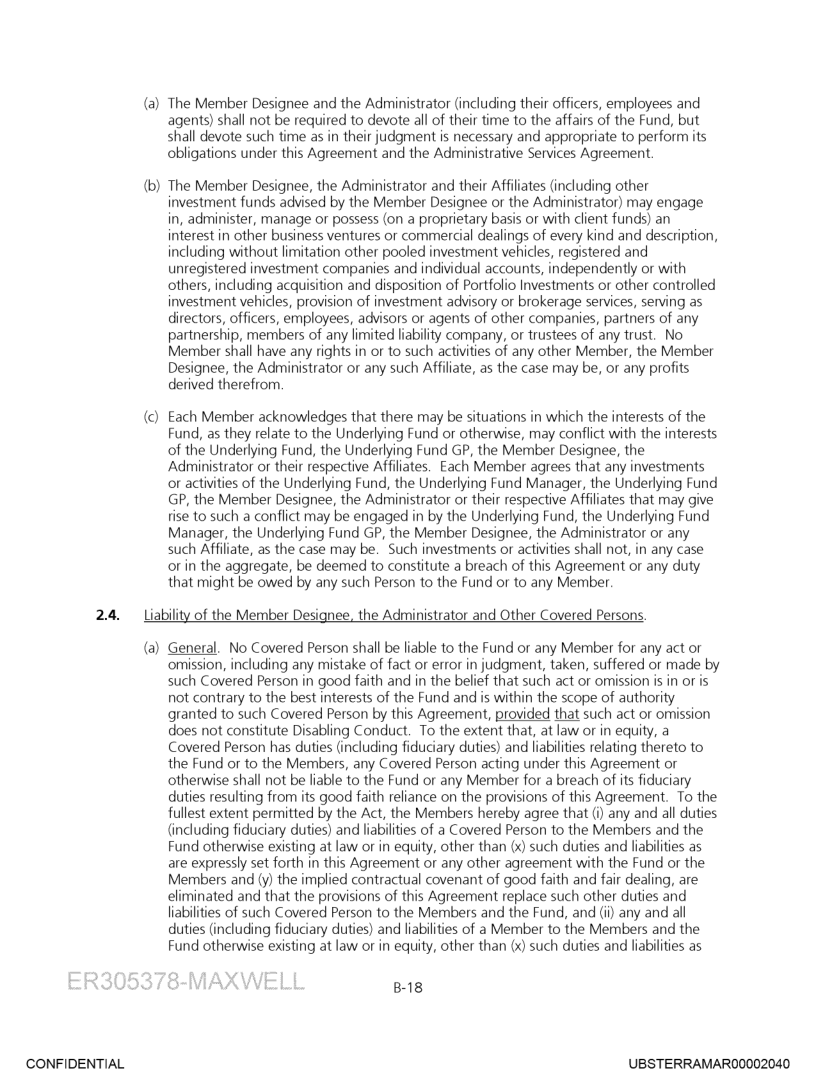 (a) The Member Designee and the Administrator (including their officers, employees and agents) shall not be required to devote all of their time to the affairs of the Fund, but shall devote such time as in their judgment is necessary and appropriate to perform its obligations under this Agreement and the Administrative Services Agreement.

(b) The Member Designee, the Administrator and their Affiliates (including other investment funds advised by the Member Designee or the Administrator) may engage in, administer, manage or possess (on a proprietary basis or with client funds) an interest in other business ventures or commercial dealings of every kind and description, including without limitation other pooled investment vehicles, registered and unregistered investment companies and individual accounts, independently or with others, including acquisition and disposition of Portfolio Investments or other controlled investment vehicles, provision of investment advisory or brokerage services, serving as directors, officers, employees, advisors or agents of other companies, partners of any partnership, members of any limited liability company, or trustees of any trust. No Member shall have any rights in or to such activities of any other Member, the Member Designee, the Administrator or any such Affiliate, as the case may be, or any profits derived therefrom.

(c) Each Member acknowledges that there may be situations in which the interests of the Fund, as they relate to the Underlying Fund or otherwise, may conflict with the interests of the Underlying Fund, the Underlying Fund GP, the Member Designee, the Administrator or their respective Affiliates. Each Member agrees that any investments or activities of the Underlying Fund, the Underlying Fund Manager, the Underlying Fund GP, the Member Designee, the Administrator or their respective Affiliates that may give rise to such a conflict may be engaged in by the Underlying Fund, the Underlying Fund Manager, the Underlying Fund GP, the Member Designee, the Administrator or any such Affiliate, as the case may be. Such investments or activities shall not, in any case or in the aggregate, be deemed to constitute a breach of this Agreement or any duty that might be owed by any such Person to the Fund or to any Member.

2.4. Liability of the Member Designee, the Administrator and Other Covered Persons.

(a) General. No Covered Person shall be liable to the Fund or any Member for any act or omission, including any mistake of fact or error in judgment, taken, suffered or made by such Covered Person in good faith and in the belief that such act or omission is in or is not contrary to the best interests of the Fund and is within the scope of authority granted to such Covered Person by this Agreement, provided that such act or omission does not constitute Disabling Conduct. To the extent that, at law or in equity, a Covered Person has duties (including fiduciary duties) and liabilities relating thereto to the Fund or to the Members, any Covered Person acting under this Agreement or otherwise shall not be liable to the Fund or any Member for a breach of its fiduciary duties resulting from its good faith reliance on the provisions of this Agreement. To the fullest extent permitted by the Act, the Members hereby agree that (i) any and all duties (including fiduciary duties) and liabilities of a Covered Person to the Members and the Fund otherwise existing at law or in equity, other than (x) such duties and liabilities as are expressly set forth in this Agreement or any other agreement with the Fund or the Members and (y) the implied contractual covenant of good faith and fair dealing, are eliminated and that the provisions of this Agreement replace such other duties and liabilities of such Covered Person to the Members and the Fund, and (ii) any and all duties (including fiduciary duties) and liabilities of a Member to the Members and the Fund otherwise existing at law or in equity, other than (x) such duties and liabilities as

ER305378-MAXWELL

B-18

CONFIDENTIAL

UBSTERRAMAR00002040